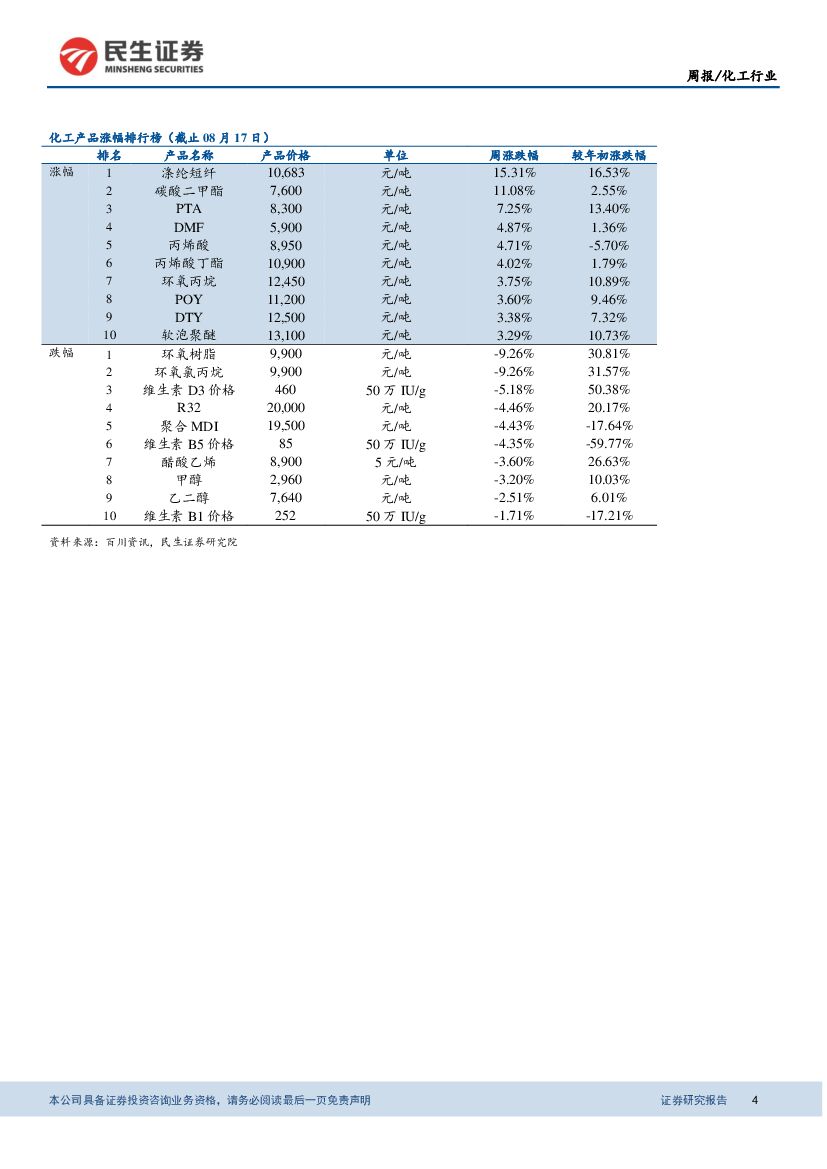 民生证券
MINSHENG SECURITIES

周报/化工行业

化工产品涨幅排行榜（截止 08 月 17 日）

| | 排名 | 产品名称 | 产品价格 | 单位 | 周涨跌幅 | 较年初涨跌幅 |
|---|---|---|---|---|---|---|
| 涨幅 | 1 | 涤纶短纤 | 10,683 | 元/吨 | 15.31% | 16.53% |
| | 2 | 碳酸二甲酯 | 7,600 | 元/吨 | 11.08% | 2.55% |
| | 3 | PTA | 8,300 | 元/吨 | 7.25% | 13.40% |
| | 4 | DMF | 5,900 | 元/吨 | 4.87% | 1.36% |
| | 5 | 丙烯酸 | 8,950 | 元/吨 | 4.71% | -5.70% |
| | 6 | 丙烯酸丁酯 | 10,900 | 元/吨 | 4.02% | 1.79% |
| | 7 | 环氧丙烷 | 12,450 | 元/吨 | 3.75% | 10.89% |
| | 8 | POY | 11,200 | 元/吨 | 3.60% | 9.46% |
| | 9 | DTY | 12,500 | 元/吨 | 3.38% | 7.32% |
| | 10 | 软泡聚醚 | 13,100 | 元/吨 | 3.29% | 10.73% |
| 跌幅 | 1 | 环氧树脂 | 9,900 | 元/吨 | -9.26% | 30.81% |
| | 2 | 环氧氯丙烷 | 9,900 | 元/吨 | -9.26% | 31.57% |
| | 3 | 维生素 D3 价格 | 460 | 50 万 IU/g | -5.18% | 50.38% |
| | 4 | R32 | 20,000 | 元/吨 | -4.46% | 20.17% |
| | 5 | 聚合 MDI | 19,500 | 元/吨 | -4.43% | -17.64% |
| | 6 | 维生素 B5 价格 | 85 | 50 万 IU/g | -4.35% | -59.77% |
| | 7 | 醋酸乙烯 | 8,900 | 5 元/吨 | -3.60% | 26.63% |
| | 8 | 甲醇 | 2,960 | 元/吨 | -3.20% | 10.03% |
| | 9 | 乙二醇 | 7,640 | 元/吨 | -2.51% | 6.01% |
| | 10 | 维生素 B1 价格 | 252 | 50 万 IU/g | -1.71% | -17.21% |

资料来源：百川资讯，民生证券研究院

本公司具备证券投资咨询业务资格，请务必阅读最后一页免责声明

证券研究报告 4